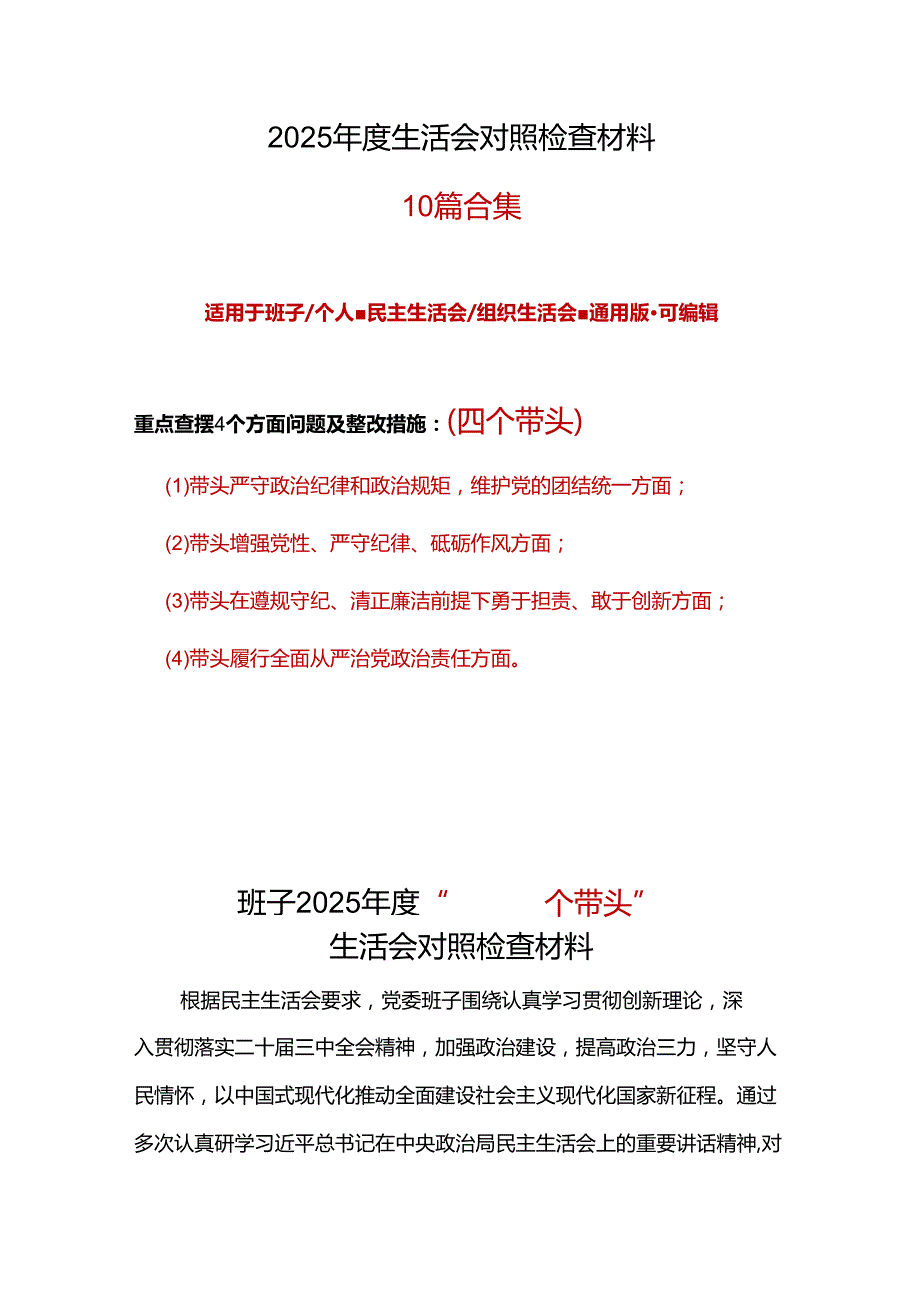 2025年度生活会对照检查材料

10篇合集

适用于班子/个人■民主生活会/组织生活会■通用版·可编辑

重点查摆4个方面问题及整改措施：(四个带头)

(1)带头严守政治纪律和政治规矩，维护党的团结统一方面；

(2)带头增强党性、严守纪律、砥砺作风方面；

(3)带头在遵规守纪、清正廉洁前提下勇于担责、敢于创新方面；

(4)带头履行全面从严治党政治责任方面。

班子2025年度“ 个带头”
生活会对照检查材料

根据民主生活会要求，党委班子围绕认真学习贯彻创新理论，深入贯彻落实二十届三中全会精神，加强政治建设，提高政治三力，坚守人民情怀，以中国式现代化推动全面建设社会主义现代化国家新征程。通过多次认真研学习近平总书记在中央政治局民主生活会上的重要讲话精神,对